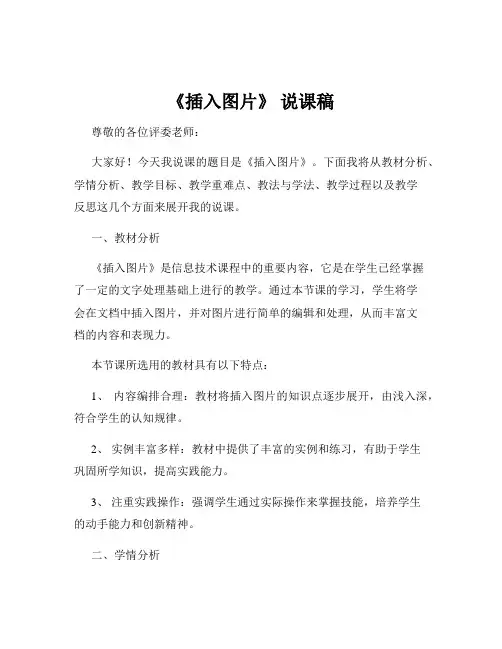 《插入图片》 说课稿

尊敬的各位评委老师：

大家好！今天我说课的题目是《插入图片》。下面我将从教材分析、学情分析、教学目标、教学重难点、教法与学法、教学过程以及教学反思这几个方面来展开我的说课。

一、教材分析

《插入图片》是信息技术课程中的重要内容，它是在学生已经掌握了一定的文字处理基础上进行的教学。通过本节课的学习，学生将学会在文档中插入图片，并对图片进行简单的编辑和处理，从而丰富文档的内容和表现力。

本节课所选用的教材具有以下特点：

1、 内容编排合理：教材将插入图片的知识点逐步展开，由浅入深，符合学生的认知规律。

2、 实例丰富多样：教材中提供了丰富的实例和练习，有助于学生巩固所学知识，提高实践能力。

3、 注重实践操作：强调学生通过实际操作来掌握技能，培养学生的动手能力和创新精神。

二、学情分析